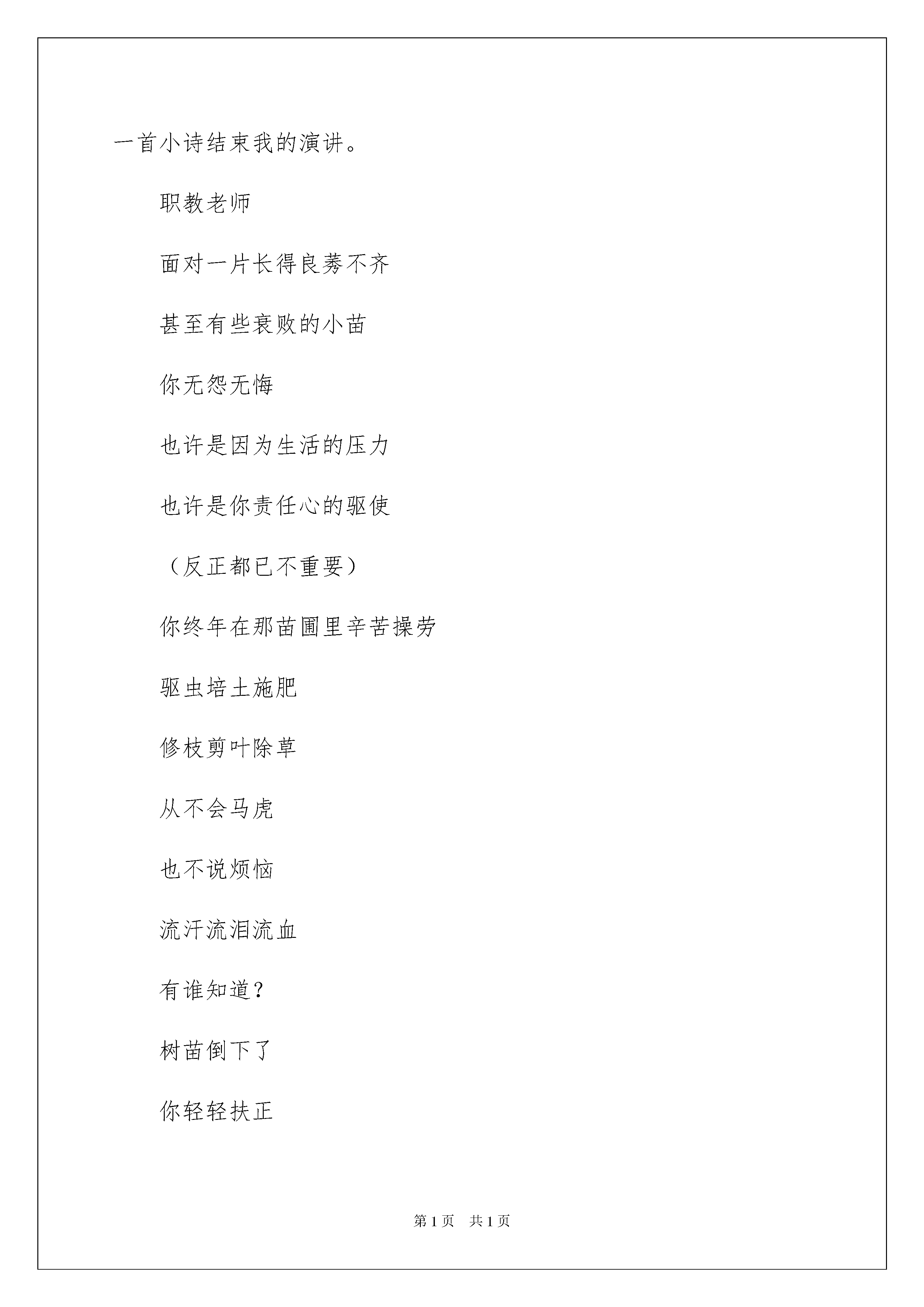 一首小诗结束我的演讲。

职教老师

面对一片长得良莠不齐

甚至有些衰败的小苗

你无怨无悔

也许是因为生活的压力

也许是你责任心的驱使

（反正都已不重要）

你终年在那苗圃里辛苦操劳

驱虫培土施肥

修枝剪叶除草

从不会马虎

也不说烦恼

流汗流泪流血

有谁知道？

树苗倒下了

你轻轻扶正

第 1 页　共 1 页